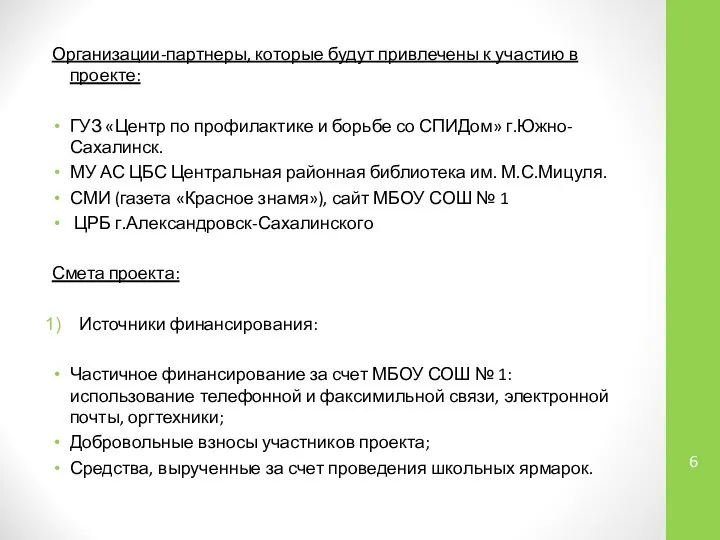 Организации-партнеры, которые будут привлечены к участию в проекте:

• ГУЗ «Центр по профилактике и борьбе со СПИДом» г.Южно-Сахалинск.
• МУ АС ЦБС Центральная районная библиотека им. М.С.Мицуля.
• СМИ (газета «Красное знамя»), сайт МБОУ СОШ № 1
• ЦРБ г.Александровск-Сахалинского

Смета проекта:

1) Источники финансирования:

• Частичное финансирование за счет МБОУ СОШ № 1: использование телефонной и факсимильной связи, электронной почты, оргтехники;
• Добровольные взносы участников проекта;
• Средства, вырученные за счет проведения школьных ярмарок.

6